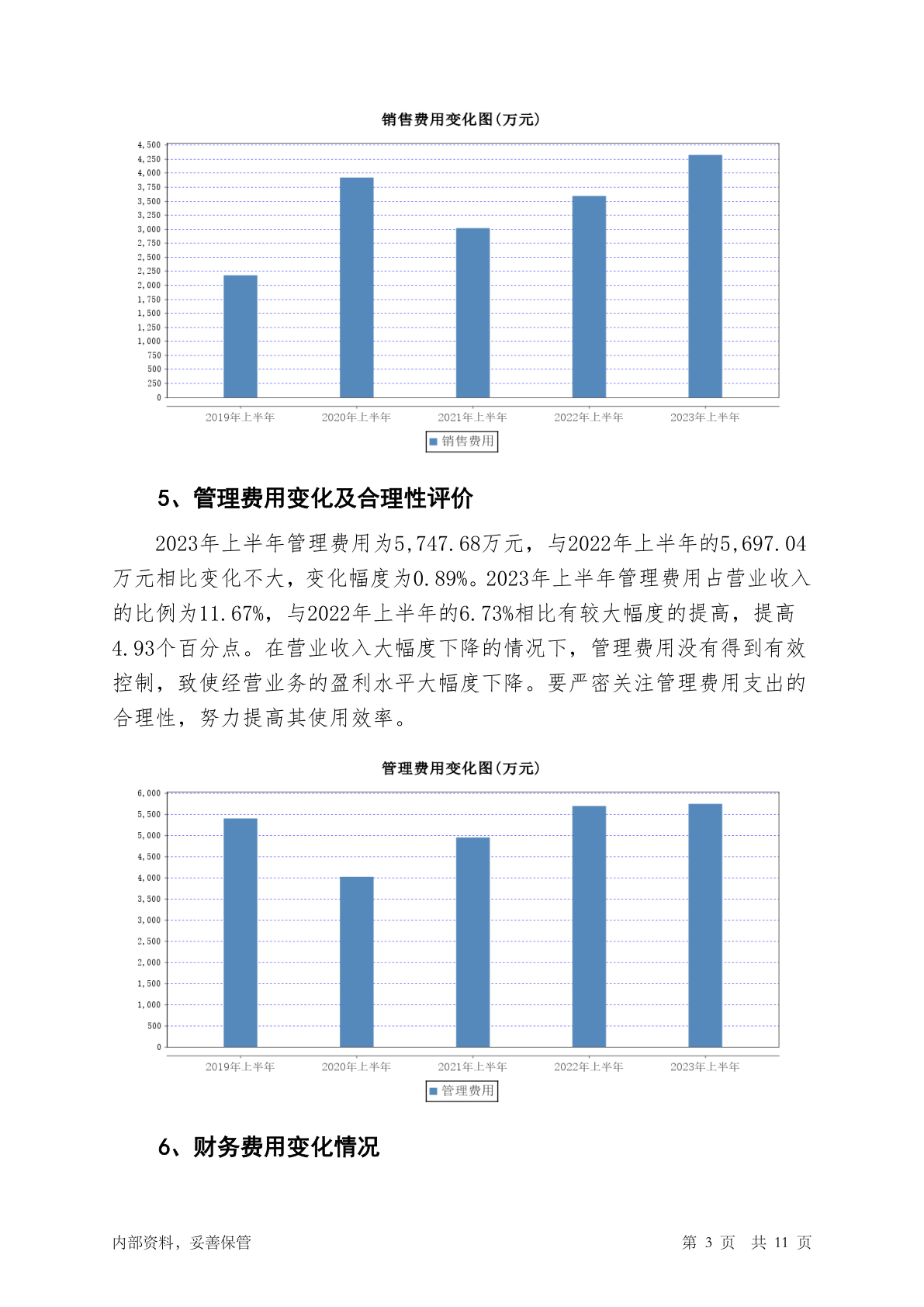 销售费用变化图(万元)

4,500
4,250
4,000
3,750
3,500
3,250
3,000
2,750
2,500
2,250
2,000
1,750
1,500
1,250
1,000
750
500
250
0

2019年上半年 2020年上半年 2021年上半年 2022年上半年 2023年上半年

销售费用

5、管理费用变化及合理性评价

2023年上半年管理费用为5,747.68万元，与2022年上半年的5,697.04万元相比变化不大，变化幅度为0.89%。2023年上半年管理费用占营业收入的比例为11.67%，与2022年上半年的6.73%相比有较大幅度的提高，提高4.93个百分点。在营业收入大幅度下降的情况下，管理费用没有得到有效控制，致使经营业务的盈利水平大幅度下降。要严密关注管理费用支出的合理性，努力提高其使用效率。

管理费用变化图(万元)

6,000
5,500
5,000
4,500
4,000
3,500
3,000
2,500
2,000
1,500
1,000
500
0

2019年上半年 2020年上半年 2021年上半年 2022年上半年 2023年上半年

管理费用

6、财务费用变化情况

内部资料，妥善保管

第 3 页 共 11 页